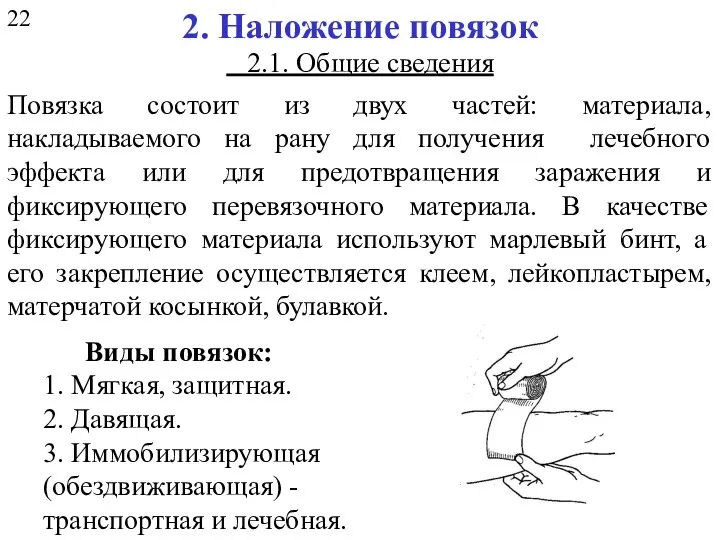 22

2. Наложение повязок

2.1. Общие сведения

Повязка состоит из двух частей: материала, накладываемого на рану для получения лечебного эффекта или для предотвращения заражения и фиксирующего перевязочного материала. В качестве фиксирующего материала используют марлевый бинт, а его закрепление осуществляется клеем, лейкопластырем, матерчатой косынкой, булавкой.

Виды повязок:
1. Мягкая, защитная.
2. Давящая.
3. Иммобилизирующая (обездвиживающая) - транспортная и лечебная.